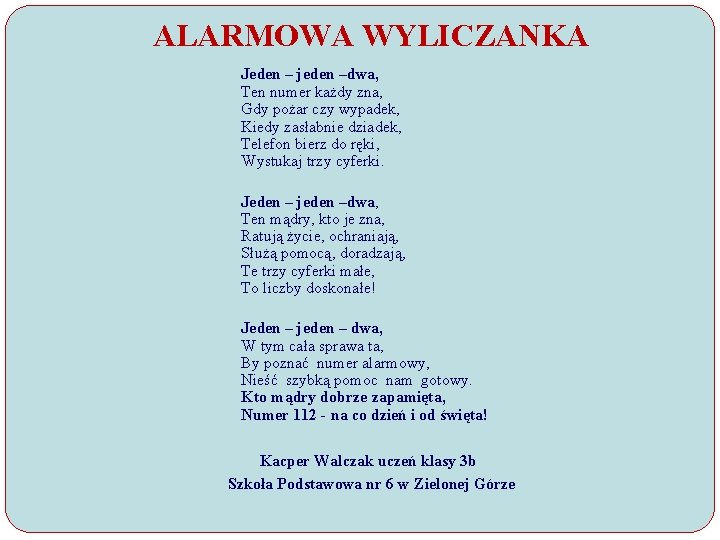 ALARMOWA WYLICZANKA

Jeden – jeden –dwa,
Ten numer każdy zna,
Gdy pożar czy wypadek,
Kiedy zasłabnie dziadek,
Telefon bierz do ręki,
Wystukaj trzy cyferki.

Jeden – jeden –dwa,
Ten mądry, kto je zna,
Ratują życie, ochraniają,
Służą pomocą, doradzają,
Te trzy cyferki małe,
To liczby doskonałe!

Jeden – jeden – dwa,
W tym cała sprawa ta,
By poznać numer alarmowy,
Nieść szybką pomoc nam gotowy.
Kto mądry dobrze zapamięta,
Numer 112 - na co dzień i od święta!

Kacper Walczak uczeń klasy 3b
Szkoła Podstawowa nr 6 w Zielonej Górze